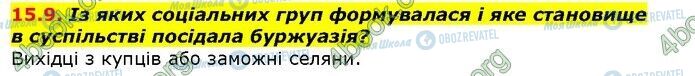 15.9. Із яких соціальних груп формувалася і яке становище в суспільстві посідала буржуазія?

Вихідці з купців або заможні селяни.

Моя Школа OBOZREVATEL 4book.org